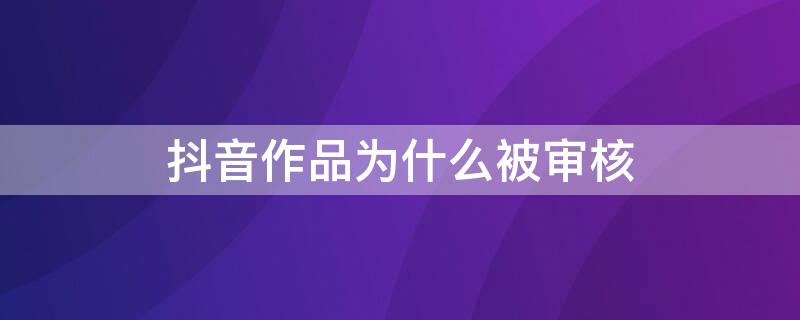 抖音作品为什么被审核